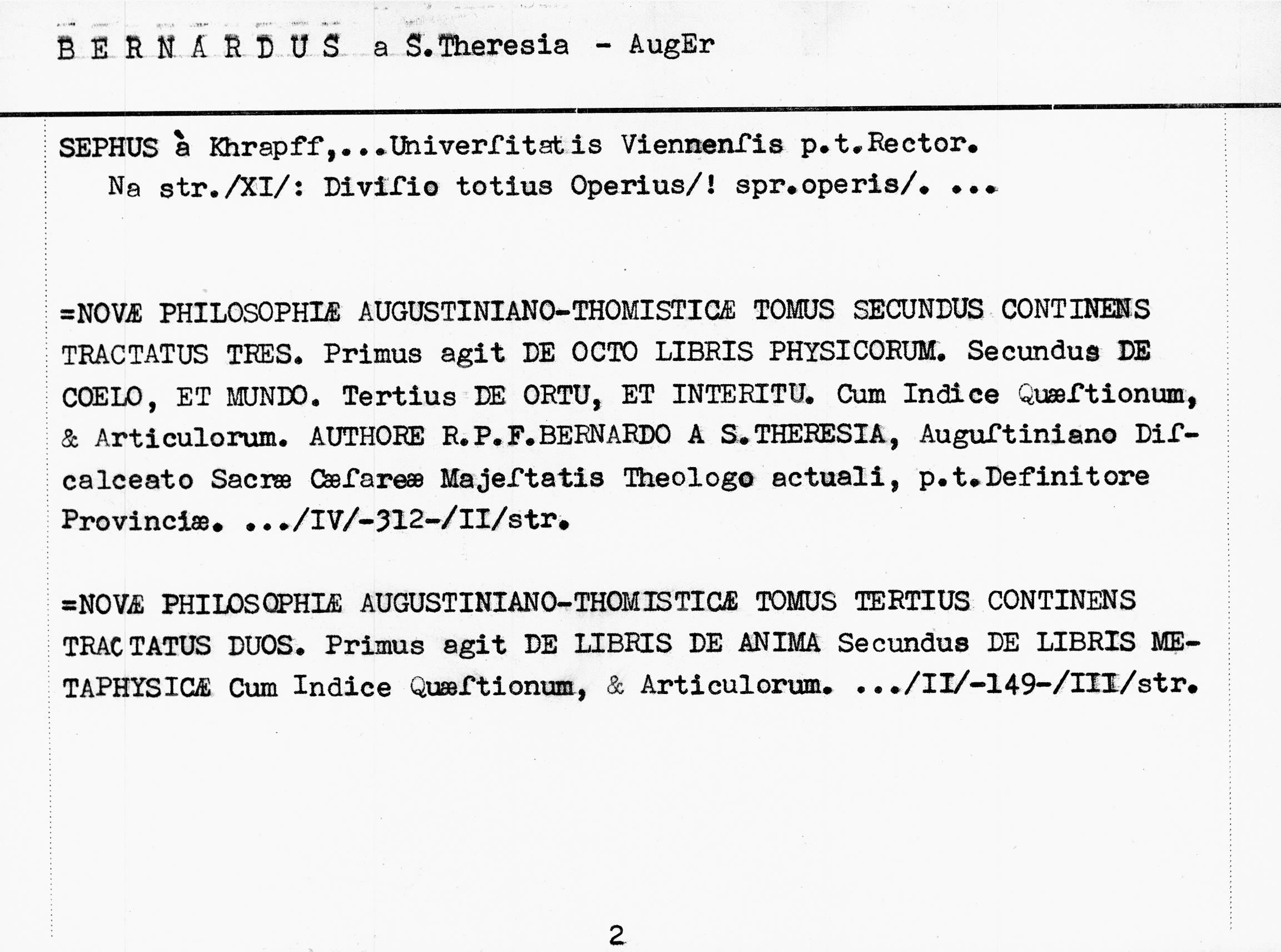 B E R N A R D U S a S.Theresia - AugEr

SEPHUS à Khrapff,...Univerſitatis Viennenſis p.t.Rector.
Na str./XI/: Diviſio totius Operius/! spr.operis/. ...

=NOVÆ PHILOSOPHIÆ AUGUSTINIANO-THOMISTICÆ TOMUS SECUNDUS CONTINENS TRACTATUS TRES. Primus agit DE OCTO LIBRIS PHYSICORUM. Secundus DE COELO, ET MUNDO. Tertius DE ORTU, ET INTERITU. Cum Indice Quæſtionum, & Articulorum. AUTHORE R.P.F.BERNARDO A S.THERESIA, Auguſtiniano Diſcalceato Sacræ Cæſareæ Majeſtatis Theologo actuali, p.t.Definitore Provinciæ. .../IV/-312-/II/str.

=NOVÆ PHILOSOPHIÆ AUGUSTINIANO-THOMISTICÆ TOMUS TERTIUS CONTINENS TRACTATUS DUOS. Primus agit DE LIBRIS DE ANIMA Secundus DE LIBRIS METAPHYSICÆ Cum Indice Quæſtionum, & Articulorum. .../II/-149-/III/str.

2